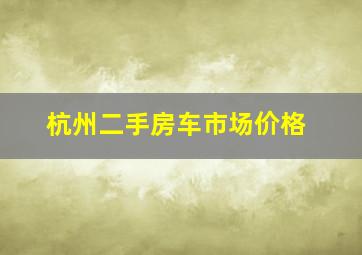 杭州二手房车市场价格